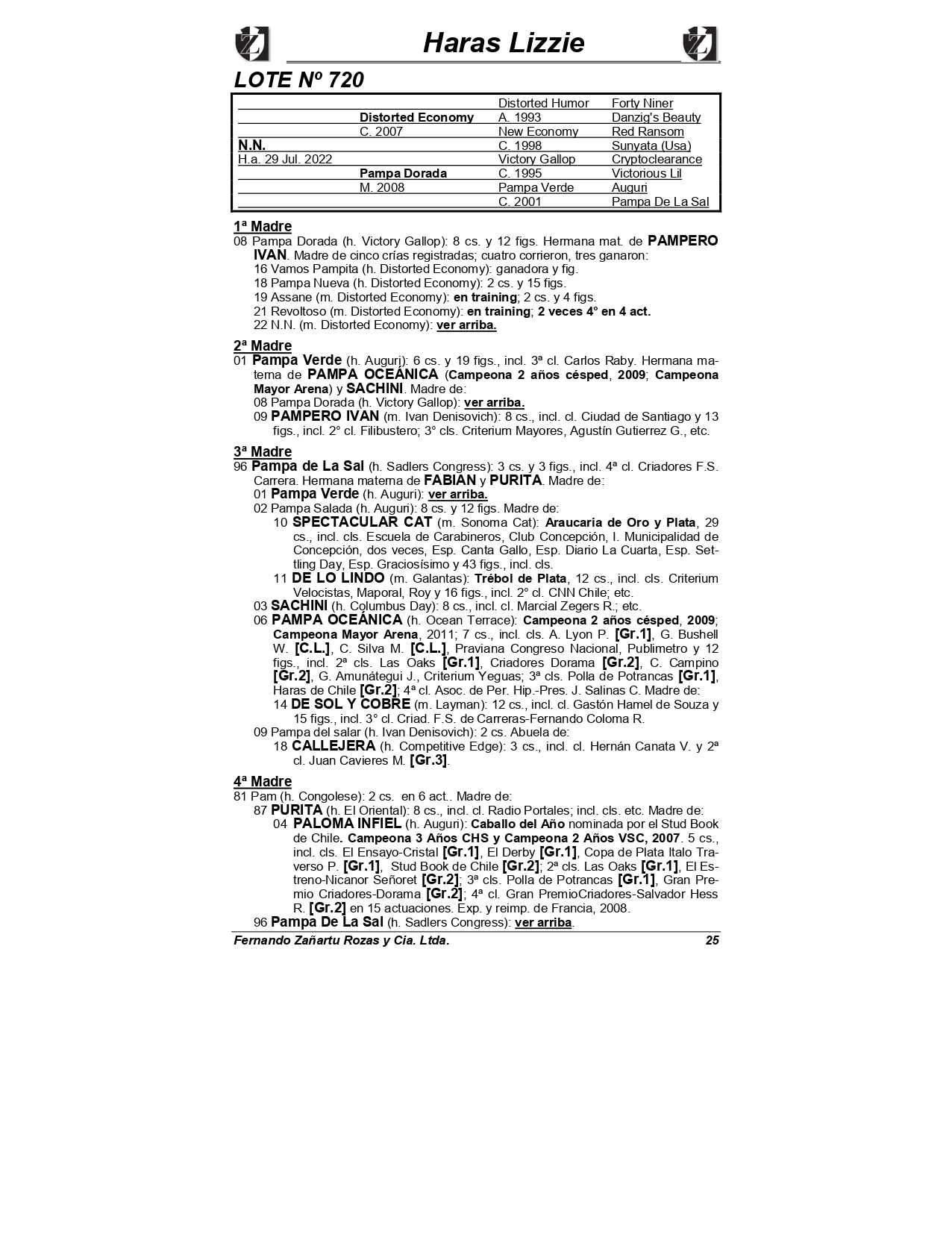 Haras Lizzie

LOTE Nº 720

| | | | |
|---|---|---|---|
| | | Distorted Humor | Forty Niner |
| | Distorted Economy | A. 1993 | Danzig's Beauty |
| | C. 2007 | New Economy | Red Ransom |
| N.N. | | C. 1998 | Sunyata (Usa) |
| H.a. 29 Jul. 2022 | | Victory Gallop | Cryptoclearance |
| | Pampa Dorada | C. 1995 | Victorious Lil |
| | M. 2008 | Pampa Verde | Auguri |
| | | C. 2001 | Pampa De La Sal |

1ª Madre
08 Pampa Dorada (h. Victory Gallop): 8 cs. y 12 figs. Hermana mat. de PAMPERO IVAN. Madre de cinco crías registradas; cuatro corrieron, tres ganaron:
16 Vamos Pampita (h. Distorted Economy): ganadora y fig.
18 Pampa Nueva (h. Distorted Economy): 2 cs. y 15 figs.
19 Assane (m. Distorted Economy): en training; 2 cs. y 4 figs.
21 Revoltoso (m. Distorted Economy): en training; 2 veces 4° en 4 act.
22 N.N. (m. Distorted Economy): ver arriba.

2ª Madre
01 Pampa Verde (h. Auguri): 6 cs. y 19 figs., incl. 3ª cl. Carlos Raby. Hermana materna de PAMPA OCEÁNICA (Campeona 2 años césped, 2009; Campeona Mayor Arena) y SACHINI. Madre de:
08 Pampa Dorada (h. Victory Gallop): ver arriba.
09 PAMPERO IVAN (m. Ivan Denisovich): 8 cs., incl. cl. Ciudad de Santiago y 13 figs., incl. 2° cl. Filibustero; 3° cls. Criterium Mayores, Agustín Gutierrez G., etc.

3ª Madre
96 Pampa de La Sal (h. Sadlers Congress): 3 cs. y 3 figs., incl. 4ª cl. Criadores F.S. Carrera. Hermana materna de FABIAN y PURITA. Madre de:
01 Pampa Verde (h. Auguri): ver arriba.
02 Pampa Salada (h. Auguri): 8 cs. y 12 figs. Madre de:
10 SPECTACULAR CAT (m. Sonoma Cat): Araucaria de Oro y Plata, 29 cs., incl. cls. Escuela de Carabineros, Club Concepción, I. Municipalidad de Concepción, dos veces, Esp. Canta Gallo, Esp. Diario La Cuarta, Esp. Settling Day, Esp. Graciosísimo y 43 figs., incl. cls.
11 DE LO LINDO (m. Galantas): Trébol de Plata, 12 cs., incl. cls. Criterium Velocistas, Maporal, Roy y 16 figs., incl. 2° cl. CNN Chile; etc.
03 SACHINI (h. Columbus Day): 8 cs., incl. cl. Marcial Zegers R.; etc.
06 PAMPA OCEÁNICA (h. Ocean Terrace): Campeona 2 años césped, 2009; Campeona Mayor Arena, 2011; 7 cs., incl. cls. A. Lyon P. [Gr.1], G. Bushell W. [C.L.], C. Silva M. [C.L.], Praviana Congreso Nacional, Publimetro y 12 figs., incl. 2ª cls. Las Oaks [Gr.1], Criadores Dorama [Gr.2], C. Campino [Gr.2], G. Amunátegui J., Criterium Yeguas; 3ª cls. Polla de Potrancas [Gr.1], Haras de Chile [Gr.2]; 4ª cl. Asoc. de Per. Hip.-Pres. J. Salinas C. Madre de:
14 DE SOL Y COBRE (m. Layman): 12 cs., incl. cl. Gastón Hamel de Souza y 15 figs., incl. 3° cl. Criad. F.S. de Carreras-Fernando Coloma R.
09 Pampa del salar (h. Ivan Denisovich): 2 cs. Abuela de:
18 CALLEJERA (h. Competitive Edge): 3 cs., incl. cl. Hernán Canata V. y 2ª cl. Juan Cavieres M. [Gr.3].

4ª Madre
81 Pam (h. Congolese): 2 cs. en 6 act.. Madre de:
87 PURITA (h. El Oriental): 8 cs., incl. cl. Radio Portales; incl. cls. etc. Madre de:
04 PALOMA INFIEL (h. Auguri): Caballo del Año nominada por el Stud Book de Chile. Campeona 3 Años CHS y Campeona 2 Años VSC, 2007. 5 cs., incl. cls. El Ensayo-Cristal [Gr.1], El Derby [Gr.1], Copa de Plata Italo Traverso P. [Gr.1], Stud Book de Chile [Gr.2]; 2ª cls. Las Oaks [Gr.1], El Estreno-Nicanor Señoret [Gr.2]; 3ª cls. Polla de Potrancas [Gr.1], Gran Premio Criadores-Dorama [Gr.2]; 4ª cl. Gran PremioCriadores-Salvador Hess R. [Gr.2] en 15 actuaciones. Exp. y reimp. de Francia, 2008.
96 Pampa De La Sal (h. Sadlers Congress): ver arriba.

Fernando Zañartu Rozas y Cia. Ltda. 25